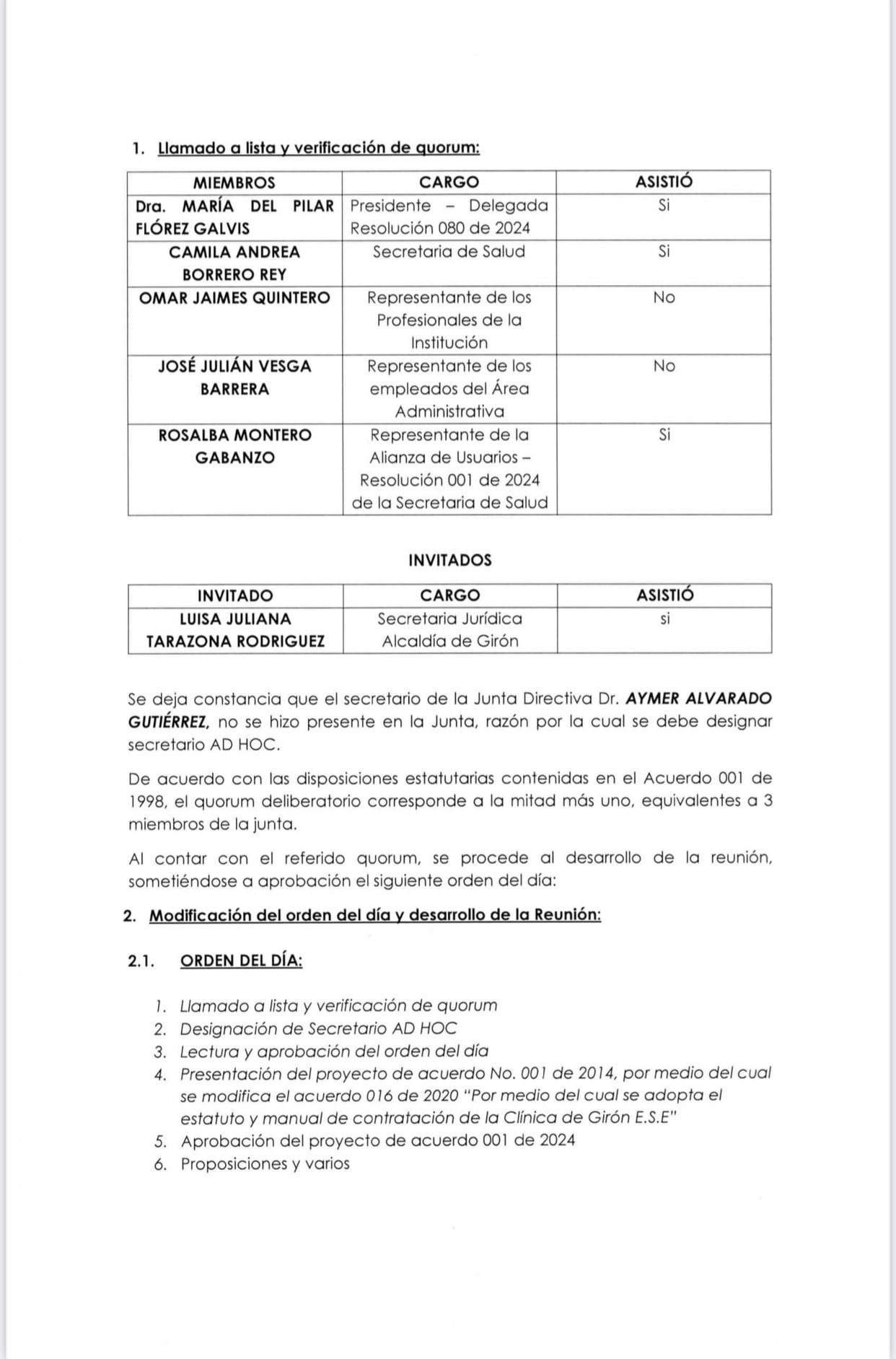 1. Llamado a lista y verificación de quorum:

| MIEMBROS | CARGO | ASISTIÓ |
|---|---|---|
| Dra. MARÍA DEL PILAR FLÓREZ GALVIS | Presidente – Delegada Resolución 080 de 2024 | Si |
| CAMILA ANDREA BORRERO REY | Secretaria de Salud | Si |
| OMAR JAIMES QUINTERO | Representante de los Profesionales de la Institución | No |
| JOSÉ JULIÁN VESGA BARRERA | Representante de los empleados del Área Administrativa | No |
| ROSALBA MONTERO GABANZO | Representante de la Alianza de Usuarios – Resolución 001 de 2024 de la Secretaria de Salud | Si |

INVITADOS

| INVITADO | CARGO | ASISTIÓ |
|---|---|---|
| LUISA JULIANA TARAZONA RODRIGUEZ | Secretaria Jurídica Alcaldía de Girón | si |

Se deja constancia que el secretario de la Junta Directiva Dr. AYMER ALVARADO GUTIÉRREZ, no se hizo presente en la Junta, razón por la cual se debe designar secretario AD HOC.

De acuerdo con las disposiciones estatutarias contenidas en el Acuerdo 001 de 1998, el quorum deliberatorio corresponde a la mitad más uno, equivalentes a 3 miembros de la junta.

Al contar con el referido quorum, se procede al desarrollo de la reunión, sometiéndose a aprobación el siguiente orden del día:

2. Modificación del orden del día y desarrollo de la Reunión:

2.1. ORDEN DEL DÍA:

1. Llamado a lista y verificación de quorum
2. Designación de Secretario AD HOC
3. Lectura y aprobación del orden del día
4. Presentación del proyecto de acuerdo No. 001 de 2014, por medio del cual se modifica el acuerdo 016 de 2020 "Por medio del cual se adopta el estatuto y manual de contratación de la Clínica de Girón E.S.E"
5. Aprobación del proyecto de acuerdo 001 de 2024
6. Proposiciones y varios